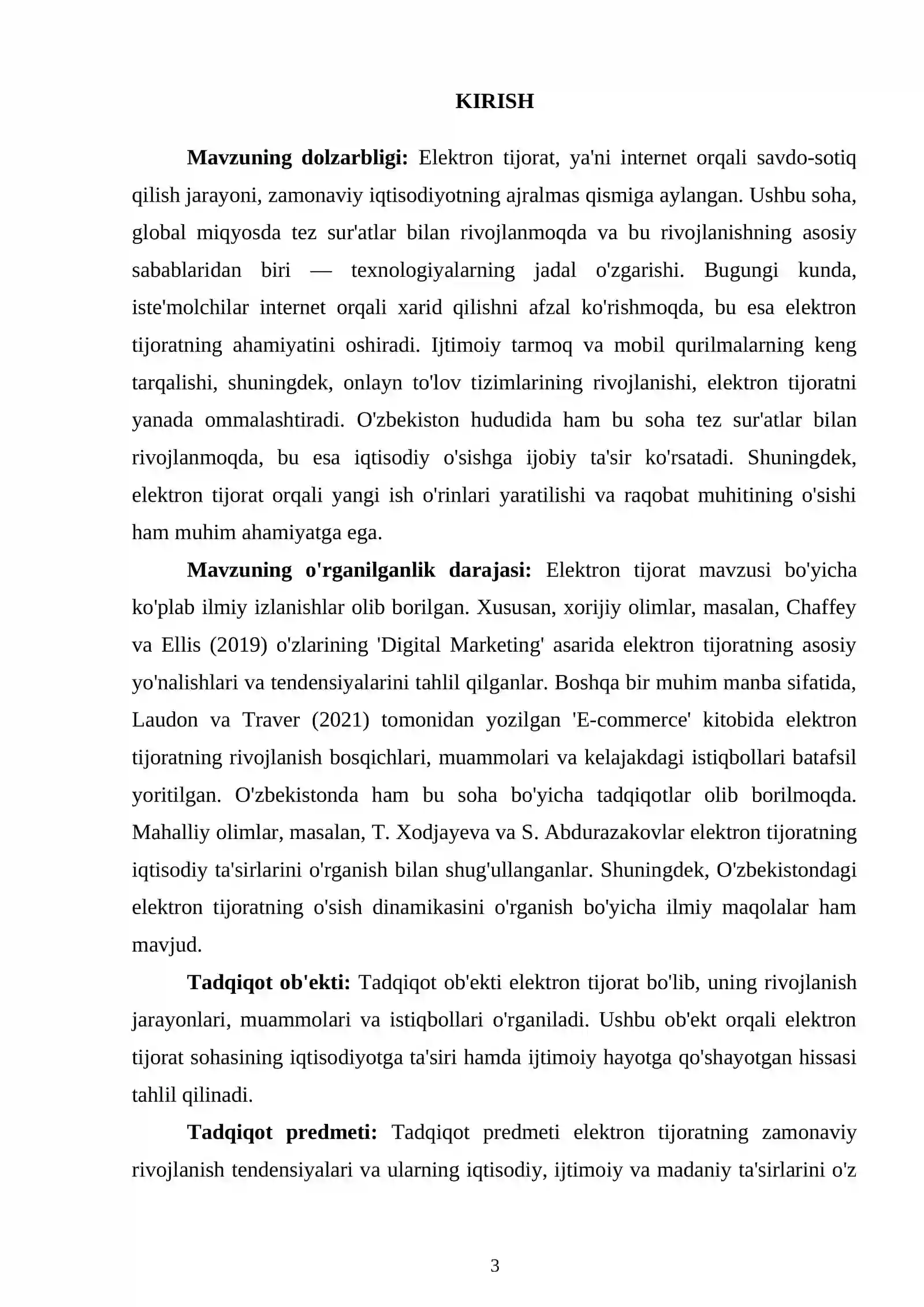 KIRISH

Mavzuning dolzarbligi: Elektron tijorat, ya'ni internet orqali savdo-sotiq qilish jarayoni, zamonaviy iqtisodiyotning ajralmas qismiga aylangan. Ushbu soha, global miqyosda tez sur'atlar bilan rivojlanmoqda va bu rivojlanishning asosiy sabablaridan biri — texnologiyalarning jadal o'zgarishi. Bugungi kunda, iste'molchilar internet orqali xarid qilishni afzal ko'rishmoqda, bu esa elektron tijoratning ahamiyatini oshiradi. Ijtimoiy tarmoq va mobil qurilmalarning keng tarqalishi, shuningdek, onlayn to'lov tizimlarining rivojlanishi, elektron tijoratni yanada ommalashtiradi. O'zbekiston hududida ham bu soha tez sur'atlar bilan rivojlanmoqda, bu esa iqtisodiy o'sishga ijobiy ta'sir ko'rsatadi. Shuningdek, elektron tijorat orqali yangi ish o'rinlari yaratilishi va raqobat muhitining o'sishi ham muhim ahamiyatga ega.

Mavzuning o'rganilganlik darajasi: Elektron tijorat mavzusi bo'yicha ko'plab ilmiy izlanishlar olib borilgan. Xususan, xorijiy olimlar, masalan, Chaffey va Ellis (2019) o'zlarining 'Digital Marketing' asarida elektron tijoratning asosiy yo'nalishlari va tendensiyalarini tahlil qilganlar. Boshqa bir muhim manba sifatida, Laudon va Traver (2021) tomonidan yozilgan 'E-commerce' kitobida elektron tijoratning rivojlanish bosqichlari, muammolari va kelajakdagi istiqbollari batafsil yoritilgan. O'zbekistonda ham bu soha bo'yicha tadqiqotlar olib borilmoqda. Mahalliy olimlar, masalan, T. Xodjayeva va S. Abdurazakovlar elektron tijoratning iqtisodiy ta'sirlarini o'rganish bilan shug'ullanganlar. Shuningdek, O'zbekistondagi elektron tijoratning o'sish dinamikasini o'rganish bo'yicha ilmiy maqolalar ham mavjud.

Tadqiqot ob'ekti: Tadqiqot ob'ekti elektron tijorat bo'lib, uning rivojlanish jarayonlari, muammolari va istiqbollari o'rganiladi. Ushbu ob'ekt orqali elektron tijorat sohasining iqtisodiyotga ta'siri hamda ijtimoiy hayotga qo'shayotgan hissasi tahlil qilinadi.

Tadqiqot predmeti: Tadqiqot predmeti elektron tijoratning zamonaviy rivojlanish tendensiyalari va ularning iqtisodiy, ijtimoiy va madaniy ta'sirlarini o'z

3